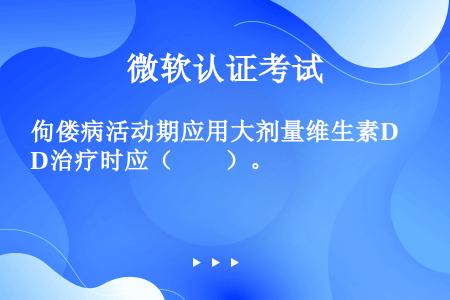 微软认证考试

佝偻病活动期应用大剂量维生素DD治疗时应（　　）。

▶ ▶ ▶